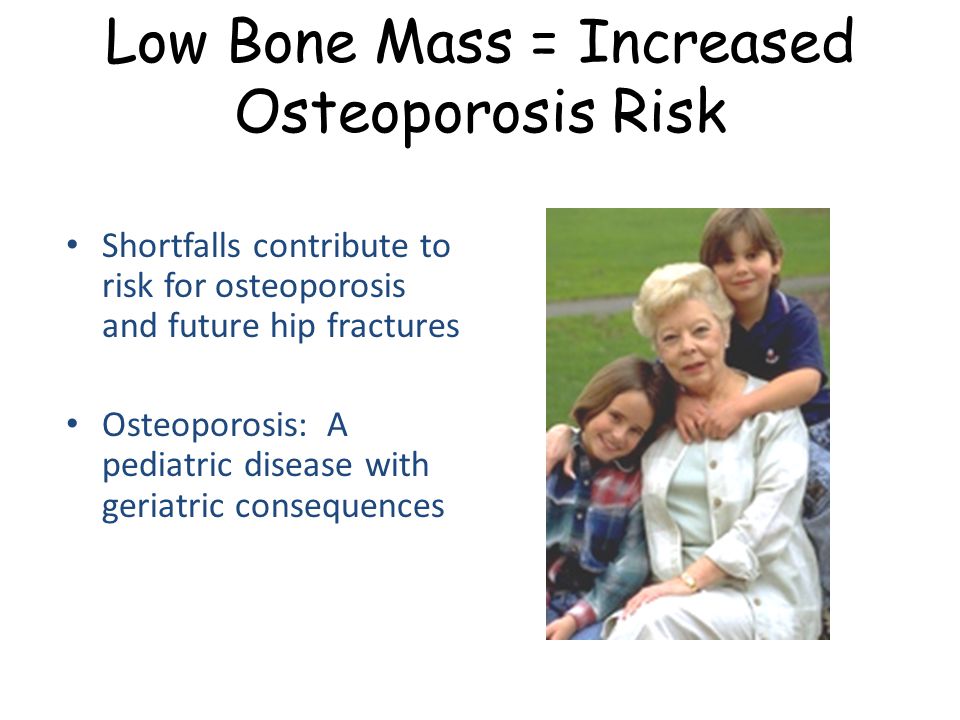 Low Bone Mass = Increased Osteoporosis Risk

• Shortfalls contribute to risk for osteoporosis and future hip fractures

• Osteoporosis: A pediatric disease with geriatric consequences